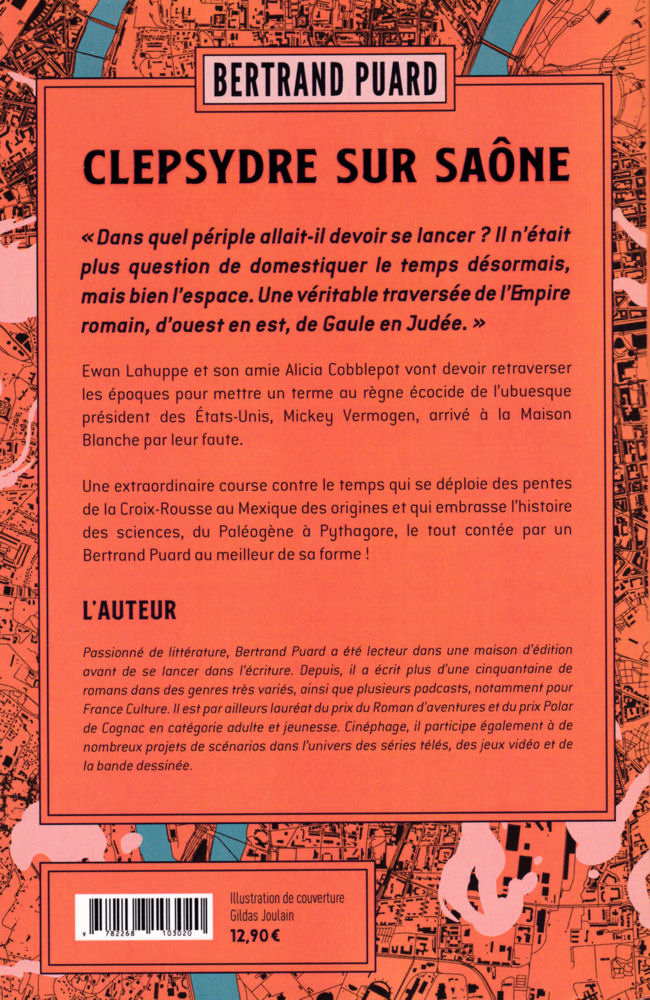 BERTRAND PUARD

CLEPSYDRE SUR SAÔNE

« Dans quel périple allait-il devoir se lancer ? Il n'était plus question de domestiquer le temps désormais, mais bien l'espace. Une véritable traversée de l'Empire romain, d'ouest en est, de Gaule en Judée. »

Ewan Lahuppe et son amie Alicia Cobblepot vont devoir retraverser les époques pour mettre un terme au règne écocide de l'ubuesque président des États-Unis, Mickey Vermogen, arrivé à la Maison Blanche par leur faute.

Une extraordinaire course contre le temps qui se déploie des pentes de la Croix-Rousse au Mexique des origines et qui embrasse l'histoire des sciences, du Paléogène à Pythagore, le tout contée par un Bertrand Puard au meilleur de sa forme !

L'AUTEUR

Passionné de littérature, Bertrand Puard a été lecteur dans une maison d'édition avant de se lancer dans l'écriture. Depuis, il a écrit plus d'une cinquantaine de romans dans des genres très variés, ainsi que plusieurs podcasts, notamment pour France Culture. Il est par ailleurs lauréat du prix du Roman d'aventures et du prix Polar de Cognac en catégorie adulte et jeunesse. Cinéphage, il participe également à de nombreux projets de scénarios dans l'univers des séries télés, des jeux vidéo et de la bande dessinée.

9 782268 103020

Illustration de couverture
Gildas Joulain
12,90 €